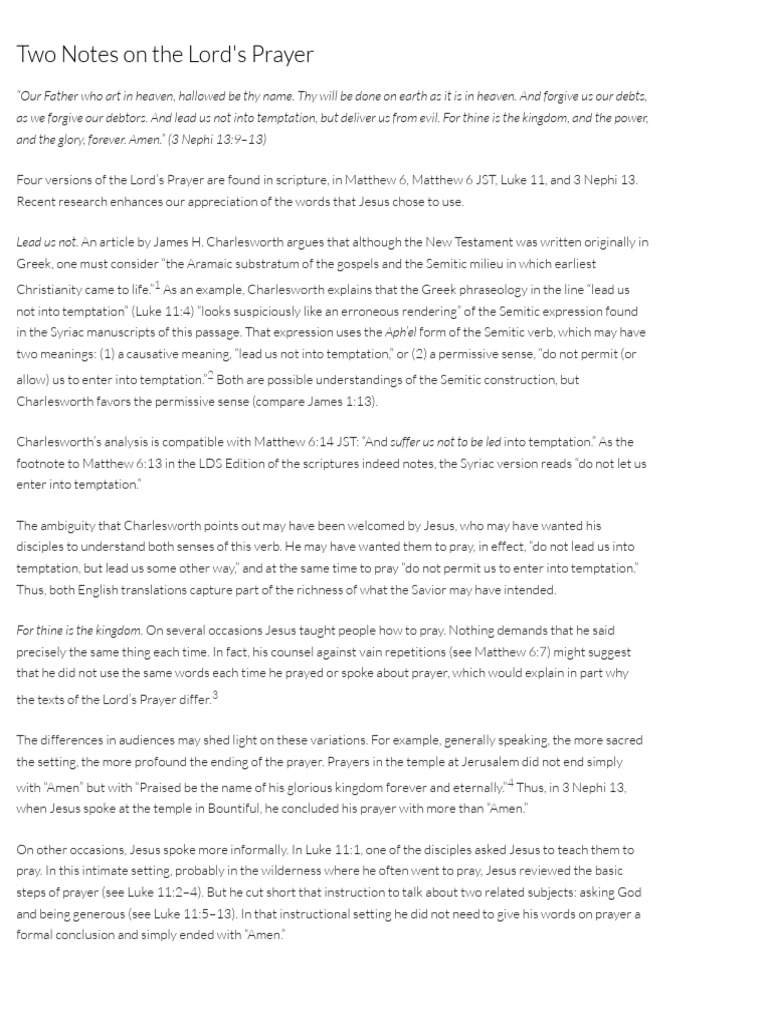 Two Notes on the Lord's Prayer

"Our Father who art in heaven, hallowed be thy name. Thy will be done on earth as it is in heaven. And forgive us our debts, as we forgive our debtors. And lead us not into temptation, but deliver us from evil. For thine is the kingdom, and the power, and the glory, forever. Amen." (3 Nephi 13:9–13)

Four versions of the Lord's Prayer are found in scripture, in Matthew 6, Matthew 6 JST, Luke 11, and 3 Nephi 13. Recent research enhances our appreciation of the words that Jesus chose to use.

Lead us not. An article by James H. Charlesworth argues that although the New Testament was written originally in Greek, one must consider "the Aramaic substratum of the gospels and the Semitic milieu in which earliest Christianity came to life."$^1$ As an example, Charlesworth explains that the Greek phraseology in the line "lead us not into temptation" (Luke 11:4) "looks suspiciously like an erroneous rendering" of the Semitic expression found in the Syriac manuscripts of this passage. That expression uses the Aph'el form of the Semitic verb, which may have two meanings: (1) a causative meaning, "lead us not into temptation," or (2) a permissive sense, "do not permit (or allow) us to enter into temptation."$^2$ Both are possible understandings of the Semitic construction, but Charlesworth favors the permissive sense (compare James 1:13).

Charlesworth's analysis is compatible with Matthew 6:14 JST: "And suffer us not to be led into temptation." As the footnote to Matthew 6:13 in the LDS Edition of the scriptures indeed notes, the Syriac version reads "do not let us enter into temptation."

The ambiguity that Charlesworth points out may have been welcomed by Jesus, who may have wanted his disciples to understand both senses of this verb. He may have wanted them to pray, in effect, "do not lead us into temptation, but lead us some other way," and at the same time to pray "do not permit us to enter into temptation." Thus, both English translations capture part of the richness of what the Savior may have intended.

For thine is the kingdom. On several occasions Jesus taught people how to pray. Nothing demands that he said precisely the same thing each time. In fact, his counsel against vain repetitions (see Matthew 6:7) might suggest that he did not use the same words each time he prayed or spoke about prayer, which would explain in part why the texts of the Lord's Prayer differ.$^3$

The differences in audiences may shed light on these variations. For example, generally speaking, the more sacred the setting, the more profound the ending of the prayer. Prayers in the temple at Jerusalem did not end simply with "Amen" but with "Praised be the name of his glorious kingdom forever and eternally."$^4$ Thus, in 3 Nephi 13, when Jesus spoke at the temple in Bountiful, he concluded his prayer with more than "Amen."

On other occasions, Jesus spoke more informally. In Luke 11:1, one of the disciples asked Jesus to teach them to pray. In this intimate setting, probably in the wilderness where he often went to pray, Jesus reviewed the basic steps of prayer (see Luke 11:2–4). But he cut short that instruction to talk about two related subjects: asking God and being generous (see Luke 11:5–13). In that instructional setting he did not need to give his words on prayer a formal conclusion and simply ended with "Amen."